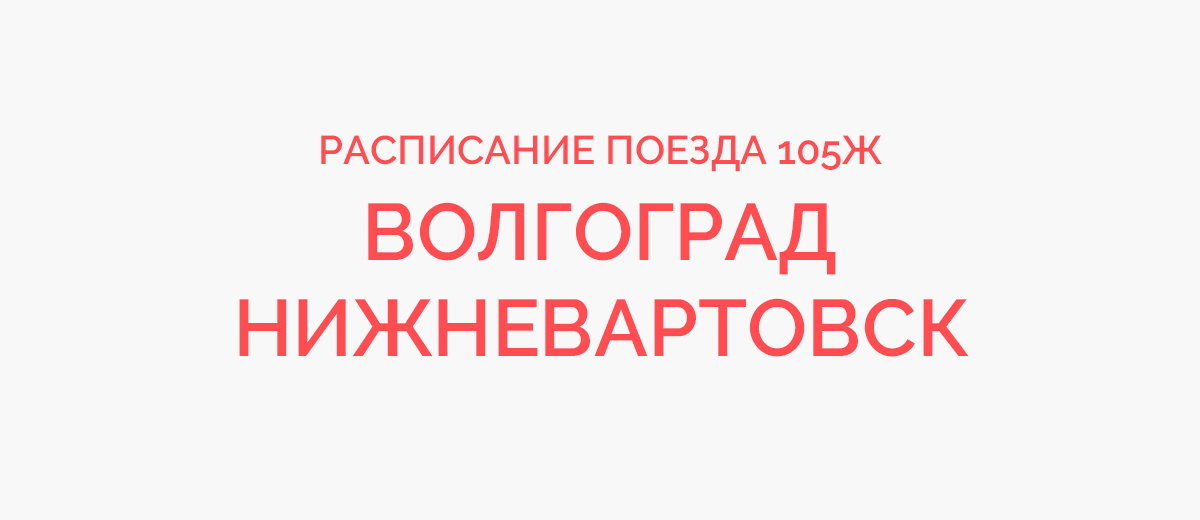 РАСПИСАНИЕ ПОЕЗДА 105Ж
ВОЛГОГРАД
НИЖНЕВАРТОВСК